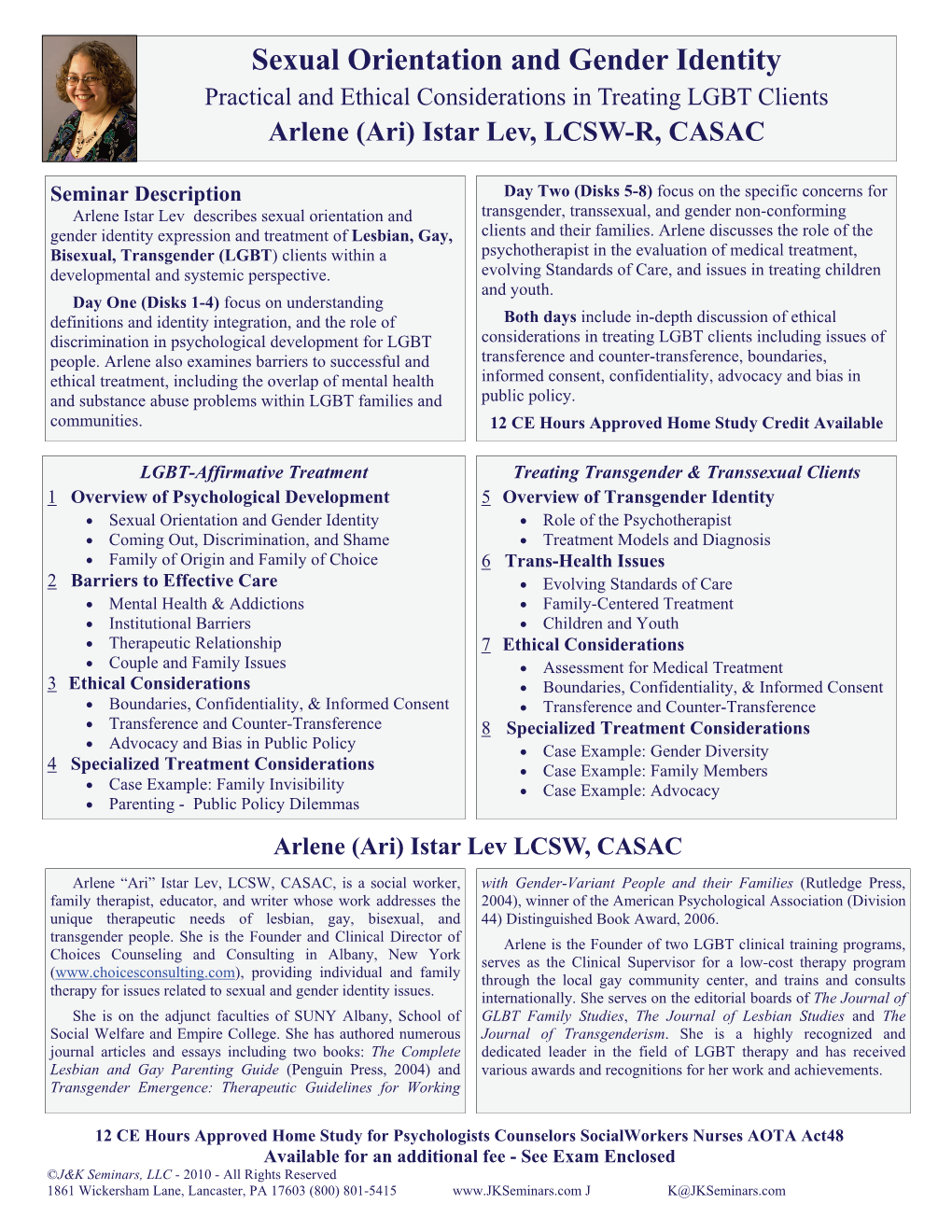 Sexual Orientation and Gender Identity
Practical and Ethical Considerations in Treating LGBT Clients
Arlene (Ari) Istar Lev, LCSW-R, CASAC

Seminar Description
Arlene Istar Lev describes sexual orientation and gender identity expression and treatment of Lesbian, Gay, Bisexual, Transgender (LGBT) clients within a developmental and systemic perspective.

Day One (Disks 1-4) focus on understanding definitions and identity integration, and the role of discrimination in psychological development for LGBT people. Arlene also examines barriers to successful and ethical treatment, including the overlap of mental health and substance abuse problems within LGBT families and communities.

Day Two (Disks 5-8) focus on the specific concerns for transgender, transsexual, and gender non-conforming clients and their families. Arlene discusses the role of the psychotherapist in the evaluation of medical treatment, evolving Standards of Care, and issues in treating children and youth.

Both days include in-depth discussion of ethical considerations in treating LGBT clients including issues of transference and counter-transference, boundaries, informed consent, confidentiality, advocacy and bias in public policy.

12 CE Hours Approved Home Study Credit Available

LGBT-Affirmative Treatment
1 Overview of Psychological Development
• Sexual Orientation and Gender Identity
• Coming Out, Discrimination, and Shame
• Family of Origin and Family of Choice
2 Barriers to Effective Care
• Mental Health & Addictions
• Institutional Barriers
• Therapeutic Relationship
• Couple and Family Issues
3 Ethical Considerations
• Boundaries, Confidentiality, & Informed Consent
• Transference and Counter-Transference
• Advocacy and Bias in Public Policy
4 Specialized Treatment Considerations
• Case Example: Family Invisibility
• Parenting - Public Policy Dilemmas

Treating Transgender & Transsexual Clients
5 Overview of Transgender Identity
• Role of the Psychotherapist
• Treatment Models and Diagnosis
6 Trans-Health Issues
• Evolving Standards of Care
• Family-Centered Treatment
• Children and Youth
7 Ethical Considerations
• Assessment for Medical Treatment
• Boundaries, Confidentiality, & Informed Consent
• Transference and Counter-Transference
8 Specialized Treatment Considerations
• Case Example: Gender Diversity
• Case Example: Family Members
• Case Example: Advocacy

Arlene (Ari) Istar Lev LCSW, CASAC

Arlene “Ari” Istar Lev, LCSW, CASAC, is a social worker, family therapist, educator, and writer whose work addresses the unique therapeutic needs of lesbian, gay, bisexual, and transgender people. She is the Founder and Clinical Director of Choices Counseling and Consulting in Albany, New York (www.choicesconsulting.com), providing individual and family therapy for issues related to sexual and gender identity issues.

She is on the adjunct faculties of SUNY Albany, School of Social Welfare and Empire College. She has authored numerous journal articles and essays including two books: The Complete Lesbian and Gay Parenting Guide (Penguin Press, 2004) and Transgender Emergence: Therapeutic Guidelines for Working with Gender-Variant People and their Families (Rutledge Press, 2004), winner of the American Psychological Association (Division 44) Distinguished Book Award, 2006.

Arlene is the Founder of two LGBT clinical training programs, serves as the Clinical Supervisor for a low-cost therapy program through the local gay community center, and trains and consults internationally. She serves on the editorial boards of The Journal of GLBT Family Studies, The Journal of Lesbian Studies and The Journal of Transgenderism. She is a highly recognized and dedicated leader in the field of LGBT therapy and has received various awards and recognitions for her work and achievements.

12 CE Hours Approved Home Study for Psychologists Counselors SocialWorkers Nurses AOTA Act48
Available for an additional fee - See Exam Enclosed
©J&K Seminars, LLC - 2010 - All Rights Reserved
1861 Wickersham Lane, Lancaster, PA 17603 (800) 801-5415 www.JKSeminars.com J K@JKSeminars.com